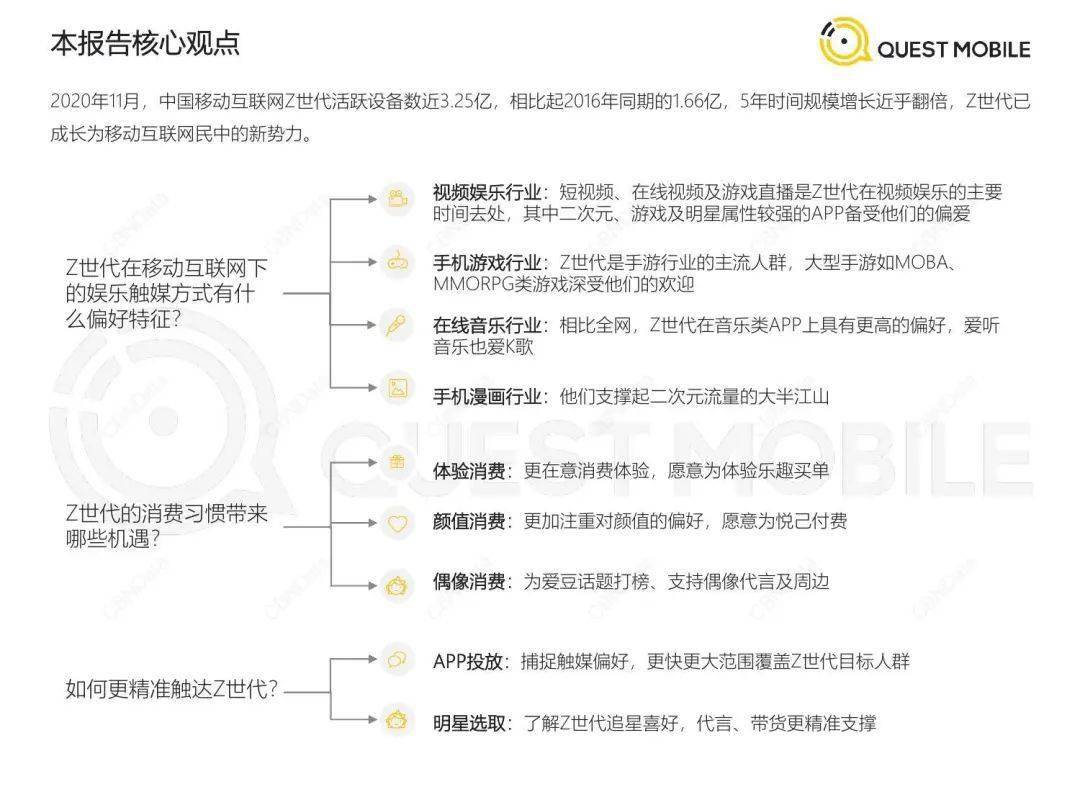 本报告核心观点

QUEST MOBILE

2020年11月，中国移动互联网Z世代活跃设备数近3.25亿，相比起2016年同期的1.66亿，5年时间规模增长近乎翻倍，Z世代已成长为移动互联网民中的新势力。

Z世代在移动互联网下的娱乐触媒方式有什么偏好特征？

视频娱乐行业：短视频、在线视频及游戏直播是Z世代在视频娱乐的主要时间去处，其中二次元、游戏及明星属性较强的APP备受他们的偏爱

手机游戏行业：Z世代是手游行业的主流人群，大型手游如MOBA、MMORPG类游戏深受他们的欢迎

在线音乐行业：相比全网，Z世代在音乐类APP上具有更高的偏好，爱听音乐也爱K歌

手机漫画行业：他们支撑起二次元流量的大半江山

Z世代的消费习惯带来哪些机遇？

体验消费：更在意消费体验，愿意为体验乐趣买单

颜值消费：更加注重对颜值的偏好，愿意为悦己付费

偶像消费：为爱豆话题打榜、支持偶像代言及周边

如何更精准触达Z世代？

APP投放：捕捉触媒偏好，更快更大范围覆盖Z世代目标人群

明星选取：了解Z世代追星喜好，代言、带货更精准支撑

QUEST MOBILE